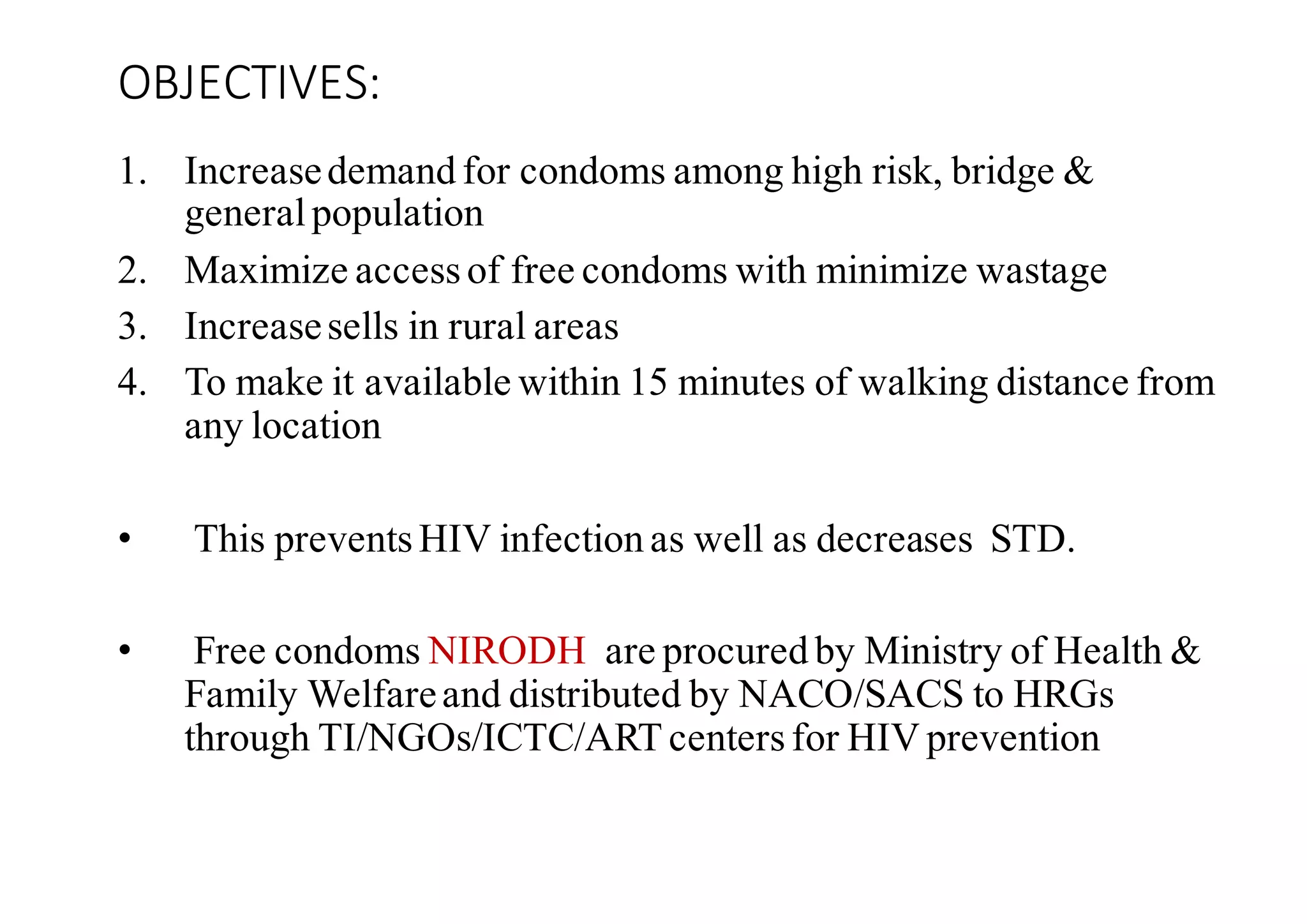 OBJECTIVES:

1. Increase demand for condoms among high risk, bridge & general population
2. Maximize access of free condoms with minimize wastage
3. Increase sells in rural areas
4. To make it available within 15 minutes of walking distance from any location

• This prevents HIV infection as well as decreases STD.

• Free condoms NIRODH are procured by Ministry of Health & Family Welfare and distributed by NACO/SACS to HRGs through TI/NGOs/ICTC/ART centers for HIV prevention